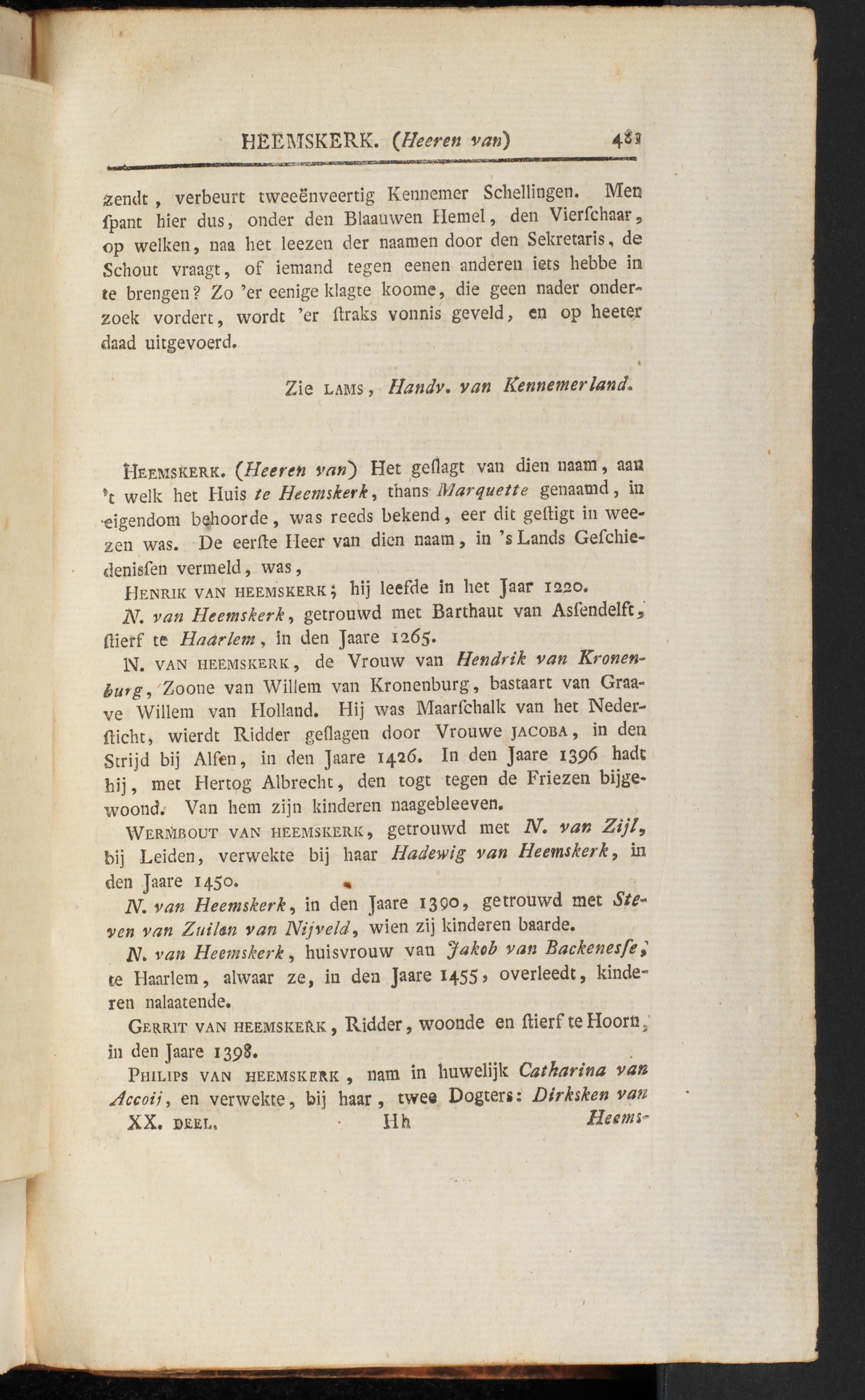 HEEMSKERK. (Heeren van) 481

zendt, verbeurt tweeënveertig Kennemer Schellingen. Men ſpant hier dus, onder den Blaauwen Hemel, den Vierſchaar, op welken, naa het leezen der naamen door den Sekretaris, de Schout vraagt, of iemand tegen eenen anderen iets hebbe in te brengen? Zo 'er eenige klagte koome, die geen nader onderzoek vordert, wordt 'er ſtraks vonnis geveld, en op heeter daad uitgevoerd.

Zie LAMS, Handv. van Kennemerland.

HEEMSKERK. (Heeren van) Het geſlagt van dien naam, aan 't welk het Huis te Heemskerk, thans Marquette genaamd, in eigendom behoorde, was reeds bekend, eer dit geſtigt in weezen was. De eerſte Heer van dien naam, in 's Lands Geſchiedenisſen vermeld, was,

HENRIK VAN HEEMSKERK; hij leefde in het Jaar 1220.

N. van Heemskerk, getrouwd met Barthaut van Asſendelft, ſtierf te Haarlem, in den Jaare 1265.

N. VAN HEEMSKERK, de Vrouw van Hendrik van Kronenburg, Zoone van Willem van Kronenburg, bastaart van Graave Willem van Holland. Hij was Maarſchalk van het Nederſticht, wierdt Ridder geſlagen door Vrouwe JACOBA, in den Strijd bij Alfen, in den Jaare 1426. In den Jaare 1396 hadt hij, met Hertog Albrecht, den togt tegen de Friezen bijgewoond. Van hem zijn kinderen naagebleeven.

WERMBOUT VAN HEEMSKERK, getrouwd met N. van Zijl, bij Leiden, verwekte bij haar Hadewig van Heemskerk, in den Jaare 1450.

N. van Heemskerk, in den Jaare 1390, getrouwd met Steven van Zuilen van Nijveld, wien zij kinderen baarde.

N. van Heemskerk, huisvrouw van Jakob van Backenesſe, te Haarlem, alwaar ze, in den Jaare 1455, overleedt, kinderen nalaatende.

GERRIT VAN HEEMSKERK, Ridder, woonde en ſtierf te Hoorn, in den Jaare 1398.

PHILIPS VAN HEEMSKERK, nam in huwelijk Catharina van Accoij, en verwekte, bij haar, twee Dogters: Dirksken van

XX. DEEL. Hh Heems-